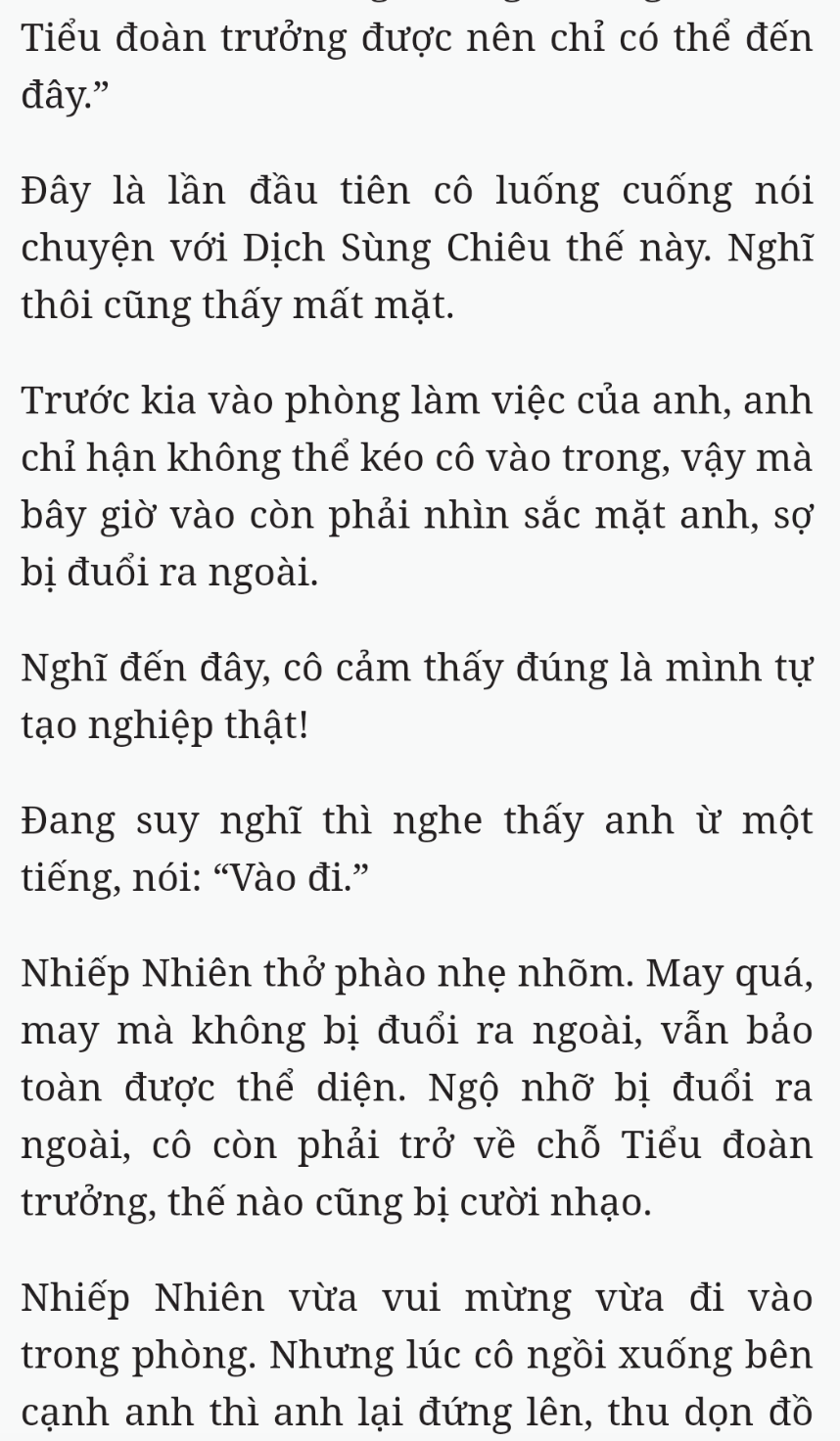 Tiểu đoàn trưởng được nên chỉ có thể đến đây.”

Đây là lần đầu tiên cô luống cuống nói chuyện với Dịch Sùng Chiêu thế này. Nghĩ thôi cũng thấy mất mặt.

Trước kia vào phòng làm việc của anh, anh chỉ hận không thể kéo cô vào trong, vậy mà bây giờ vào còn phải nhìn sắc mặt anh, sợ bị đuổi ra ngoài.

Nghĩ đến đây, cô cảm thấy đúng là mình tự tạo nghiệp thật!

Đang suy nghĩ thì nghe thấy anh ừ một tiếng, nói: “Vào đi.”

Nhiếp Nhiên thở phào nhẹ nhõm. May quá, may mà không bị đuổi ra ngoài, vẫn bảo toàn được thể diện. Ngộ nhỡ bị đuổi ra ngoài, cô còn phải trở về chỗ Tiểu đoàn trưởng, thế nào cũng bị cười nhạo.

Nhiếp Nhiên vừa vui mừng vừa đi vào trong phòng. Nhưng lúc cô ngồi xuống bên cạnh anh thì anh lại đứng lên, thu dọn đồ